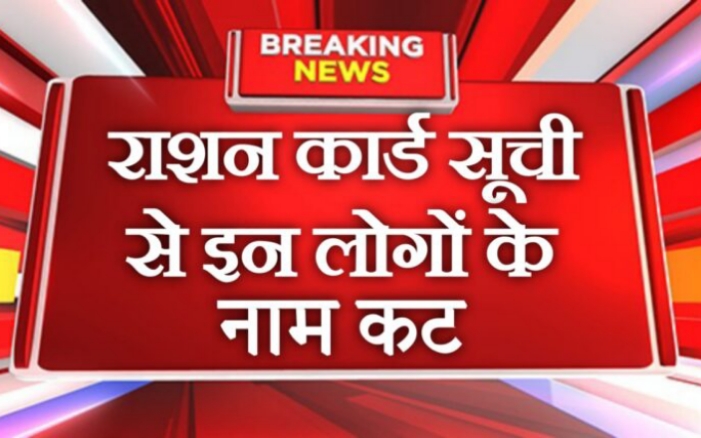 BREAKING NEWS

राशन कार्ड सूची से इन लोगों के नाम कट